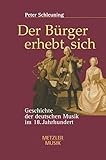 Peter Schleuning

Der Bürger erhebt sich

Geschichte der deutschen Musik im 18. Jahrhundert

METZLER MUSIK